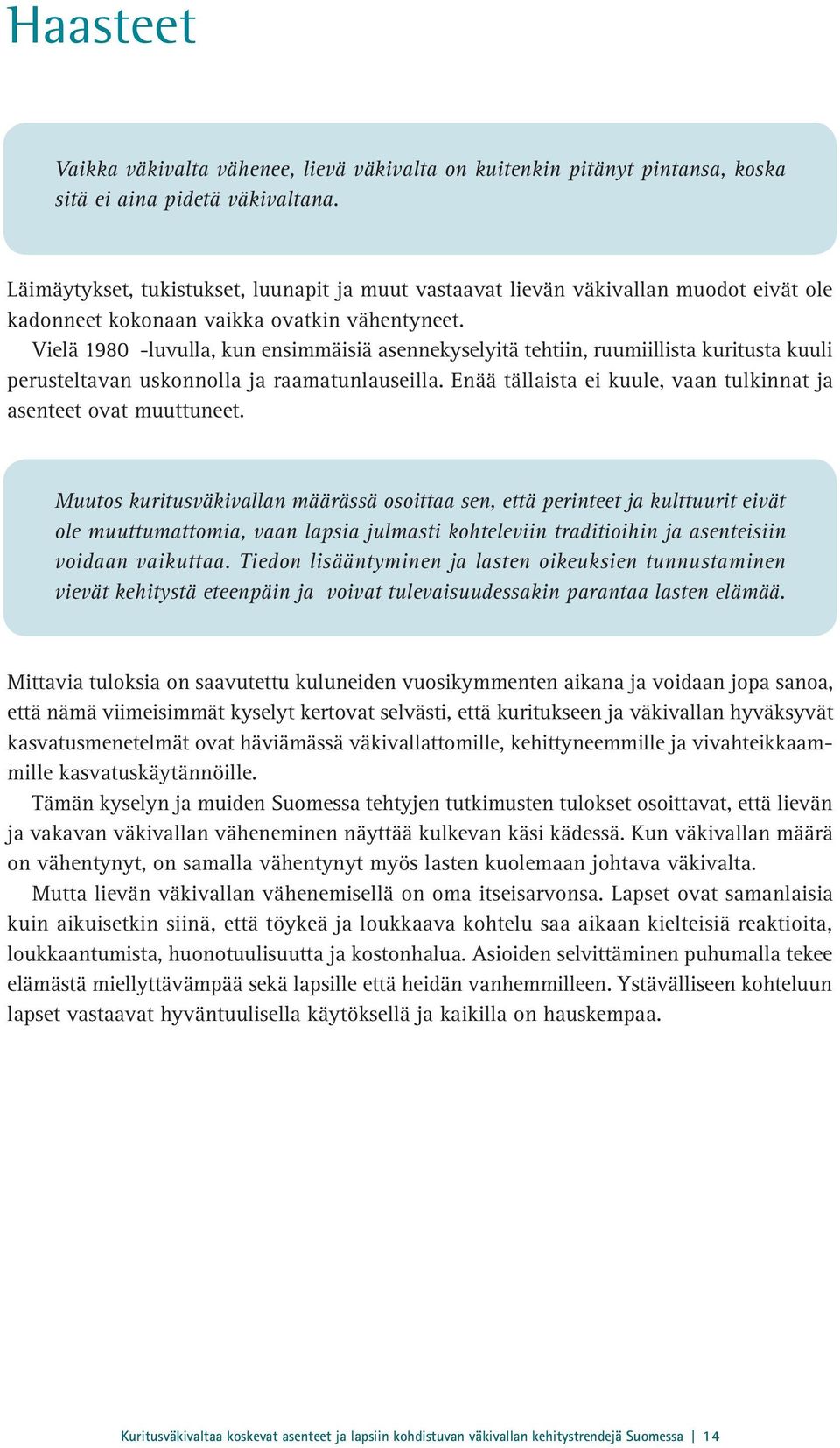 Haasteet

Vaikka väkivalta vähenee, lievä väkivalta on kuitenkin pitänyt pintansa, koska sitä ei aina pidetä väkivaltana.

Läimäytykset, tukistukset, luunapit ja muut vastaavat lievän väkivallan muodot eivät ole kadonneet kokonaan vaikka ovatkin vähentyneet.
Vielä 1980 -luvulla, kun ensimmäisiä asennekyselyitä tehtiin, ruumiillista kuritusta kuuli perusteltavan uskonnolla ja raamatunlauseilla. Enää tällaista ei kuule, vaan tulkinnat ja asenteet ovat muuttuneet.

Muutos kuritusväkivallan määrässä osoittaa sen, että perinteet ja kulttuurit eivät ole muuttumattomia, vaan lapsia julmasti kohteleviin traditioihin ja asenteisiin voidaan vaikuttaa. Tiedon lisääntyminen ja lasten oikeuksien tunnustaminen vievät kehitystä eteenpäin ja voivat tulevaisuudessakin parantaa lasten elämää.

Mittavia tuloksia on saavutettu kuluneiden vuosikymmenten aikana ja voidaan jopa sanoa, että nämä viimeisimmät kyselyt kertovat selvästi, että kuritukseen ja väkivallan hyväksyvät kasvatusmenetelmät ovat häviämässä väkivallattomille, kehittyneemmille ja vivahteikkaammille kasvatuskäytännöille.
Tämän kyselyn ja muiden Suomessa tehtyjen tutkimusten tulokset osoittavat, että lievän ja vakavan väkivallan väheneminen näyttää kulkevan käsi kädessä. Kun väkivallan määrä on vähentynyt, on samalla vähentynyt myös lasten kuolemaan johtava väkivalta.
Mutta lievän väkivallan vähenemisellä on oma itseisarvonsa. Lapset ovat samanlaisia kuin aikuisetkin siinä, että töykeä ja loukkaava kohtelu saa aikaan kielteisiä reaktioita, loukkaantumista, huonotuulisuutta ja kostonhalua. Asioiden selvittäminen puhumalla tekee elämästä miellyttävämpää sekä lapsille että heidän vanhemmilleen. Ystävälliseen kohteluun lapset vastaavat hyväntuulisella käytöksellä ja kaikilla on hauskempaa.

Kuritusväkivaltaa koskevat asenteet ja lapsiin kohdistuvan väkivallan kehitystrendejä Suomessa | 14